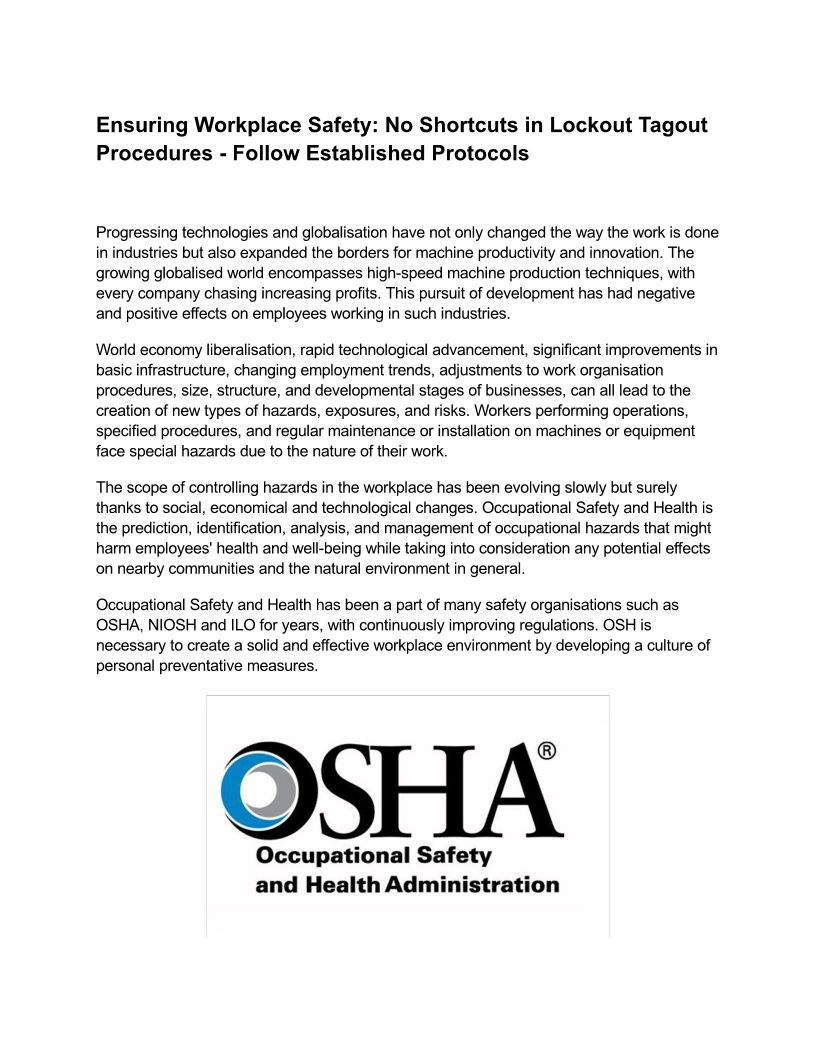 Ensuring Workplace Safety: No Shortcuts in Lockout Tagout Procedures - Follow Established Protocols

Progressing technologies and globalisation have not only changed the way the work is done in industries but also expanded the borders for machine productivity and innovation. The growing globalised world encompasses high-speed machine production techniques, with every company chasing increasing profits. This pursuit of development has had negative and positive effects on employees working in such industries.

World economy liberalisation, rapid technological advancement, significant improvements in basic infrastructure, changing employment trends, adjustments to work organisation procedures, size, structure, and developmental stages of businesses, can all lead to the creation of new types of hazards, exposures, and risks. Workers performing operations, specified procedures, and regular maintenance or installation on machines or equipment face special hazards due to the nature of their work.

The scope of controlling hazards in the workplace has been evolving slowly but surely thanks to social, economical and technological changes. Occupational Safety and Health is the prediction, identification, analysis, and management of occupational hazards that might harm employees' health and well-being while taking into consideration any potential effects on nearby communities and the natural environment in general.

Occupational Safety and Health has been a part of many safety organisations such as OSHA, NIOSH and ILO for years, with continuously improving regulations. OSH is necessary to create a solid and effective workplace environment by developing a culture of personal preventative measures.

OSHA®
Occupational Safety and Health Administration